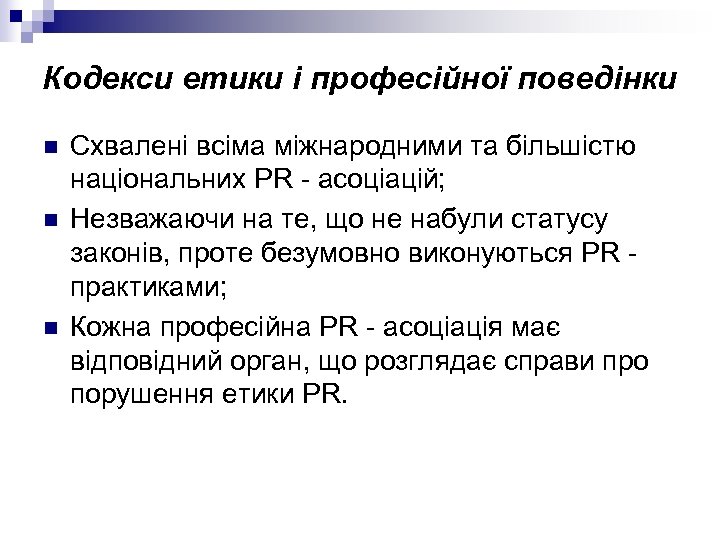 Кодекси етики і професійної поведінки

Схвалені всіма міжнародними та більшістю національних PR - асоціацій;

Незважаючи на те, що не набули статусу законів, проте безумовно виконуються PR - практиками;

Кожна професійна PR - асоціація має відповідний орган, що розглядає справи про порушення етики PR.